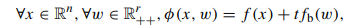 $\forall x \in \mathbb{R}^n, \forall w \in \mathbb{R}^r_{++}, \phi(x, w) = f(x) + t f_{\mathrm{b}}(w),$